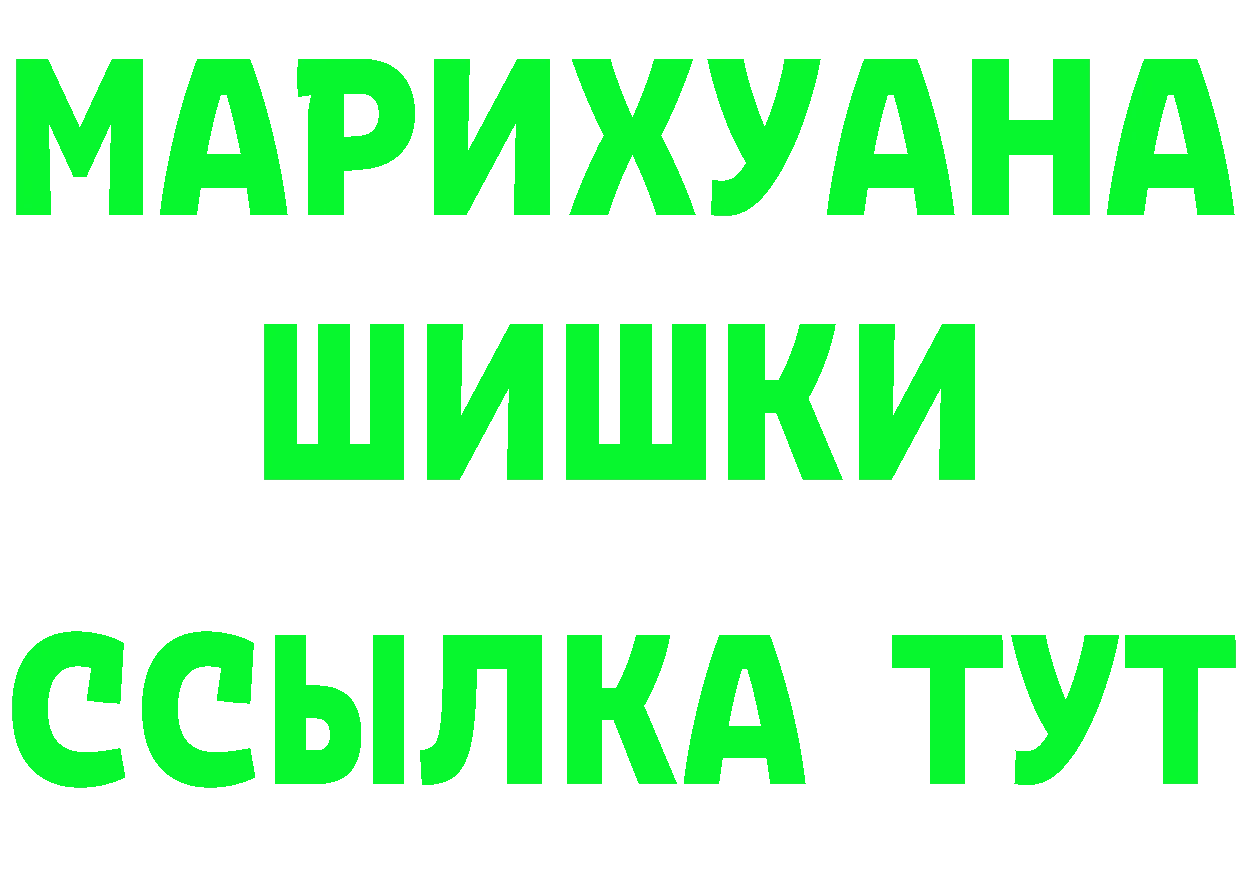 МАРИХУАНА
ШИШКИ
ССЫЛКА ТУТ